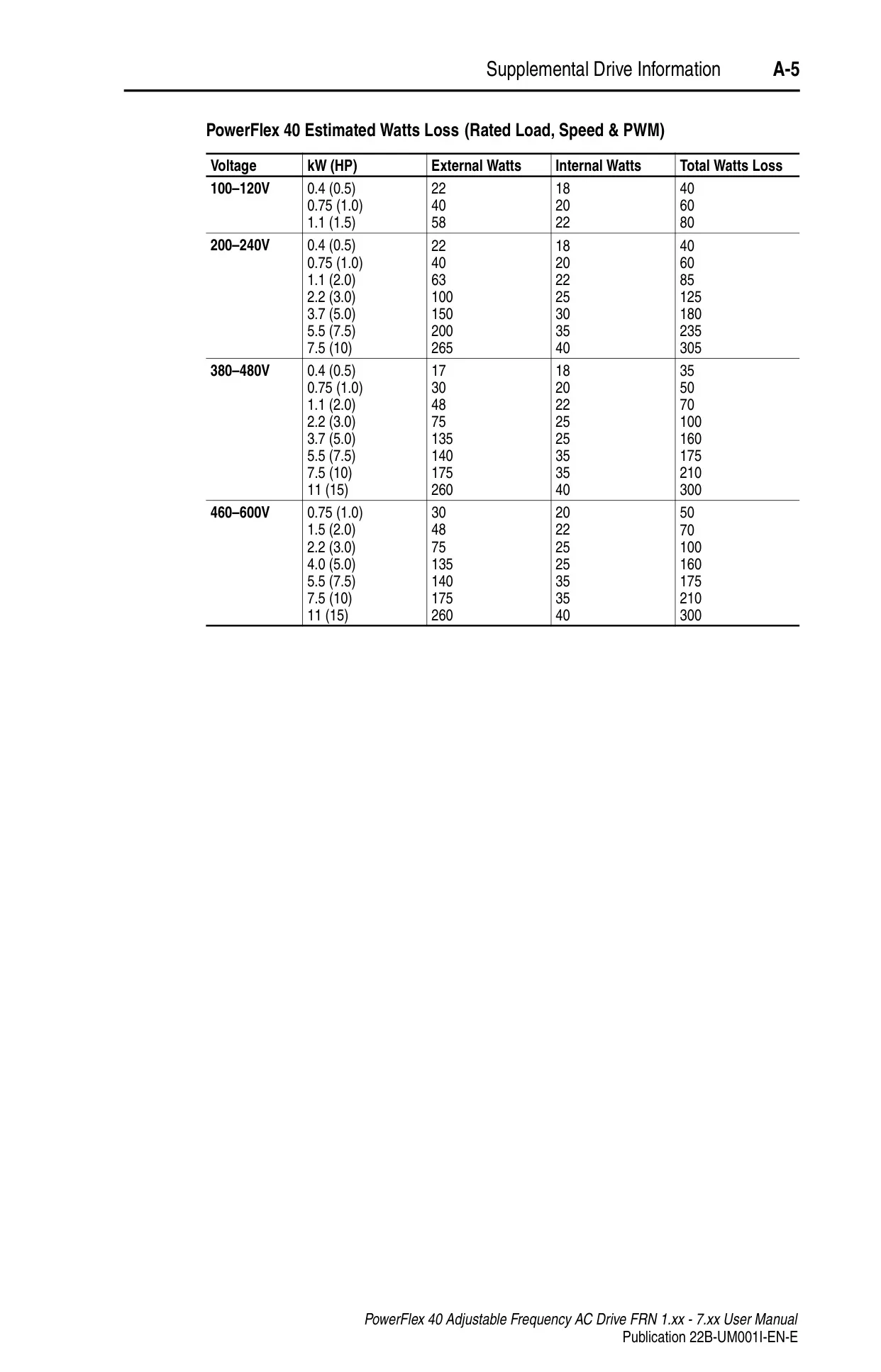 Supplemental Drive Information A-5

PowerFlex 40 Estimated Watts Loss (Rated Load, Speed & PWM)

| Voltage | kW (HP) | External Watts | Internal Watts | Total Watts Loss |
|---|---|---|---|---|
| 100–120V | 0.4 (0.5) | 22 | 18 | 40 |
| | 0.75 (1.0) | 40 | 20 | 60 |
| | 1.1 (1.5) | 58 | 22 | 80 |
| 200–240V | 0.4 (0.5) | 22 | 18 | 40 |
| | 0.75 (1.0) | 40 | 20 | 60 |
| | 1.1 (2.0) | 63 | 22 | 85 |
| | 2.2 (3.0) | 100 | 25 | 125 |
| | 3.7 (5.0) | 150 | 30 | 180 |
| | 5.5 (7.5) | 200 | 35 | 235 |
| | 7.5 (10) | 265 | 40 | 305 |
| 380–480V | 0.4 (0.5) | 17 | 18 | 35 |
| | 0.75 (1.0) | 30 | 20 | 50 |
| | 1.1 (2.0) | 48 | 22 | 70 |
| | 2.2 (3.0) | 75 | 25 | 100 |
| | 3.7 (5.0) | 135 | 25 | 160 |
| | 5.5 (7.5) | 140 | 35 | 175 |
| | 7.5 (10) | 175 | 35 | 210 |
| | 11 (15) | 260 | 40 | 300 |
| 460–600V | 0.75 (1.0) | 30 | 20 | 50 |
| | 1.5 (2.0) | 48 | 22 | 70 |
| | 2.2 (3.0) | 75 | 25 | 100 |
| | 4.0 (5.0) | 135 | 25 | 160 |
| | 5.5 (7.5) | 140 | 35 | 175 |
| | 7.5 (10) | 175 | 35 | 210 |
| | 11 (15) | 260 | 40 | 300 |

PowerFlex 40 Adjustable Frequency AC Drive FRN 1.xx - 7.xx User Manual
Publication 22B-UM001I-EN-E